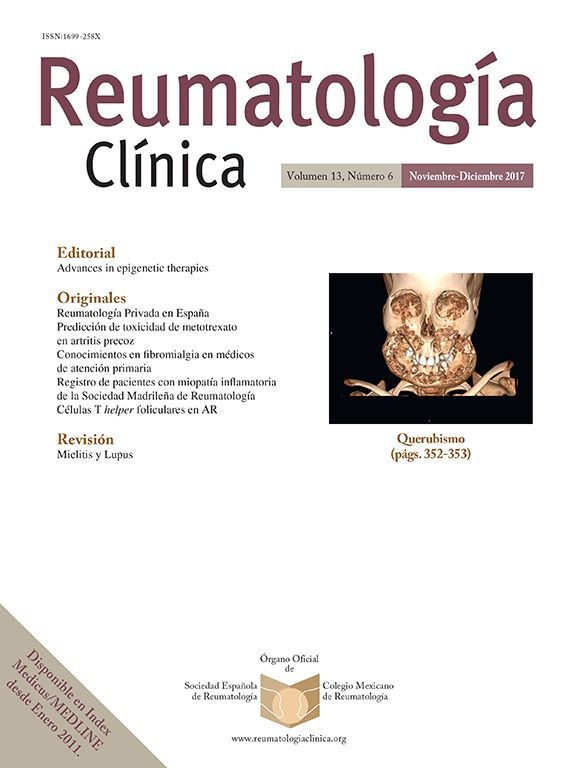 ISSN:1699-258X

Reumatología Clínica

Volumen 13, Número 6 Noviembre-Diciembre 2017

Editorial
Advances in epigenetic therapies

Originales
Reumatología Privada en España
Predicción de toxicidad de metotrexato en artritis precoz
Conocimientos en fibromialgia en médicos de atención primaria
Registro de pacientes con miopatía inflamatoria de la Sociedad Madrileña de Reumatología
Células T helper foliculares en AR

Revisión
Mielitis y Lupus

Querubismo
(págs. 352-353)

Disponible en Index Medicus/MEDLINE desde Enero 2011.

Órgano Oficial de
Sociedad Española de Reumatología
Colegio Mexicano de Reumatología

www.reumatologiaclinica.org